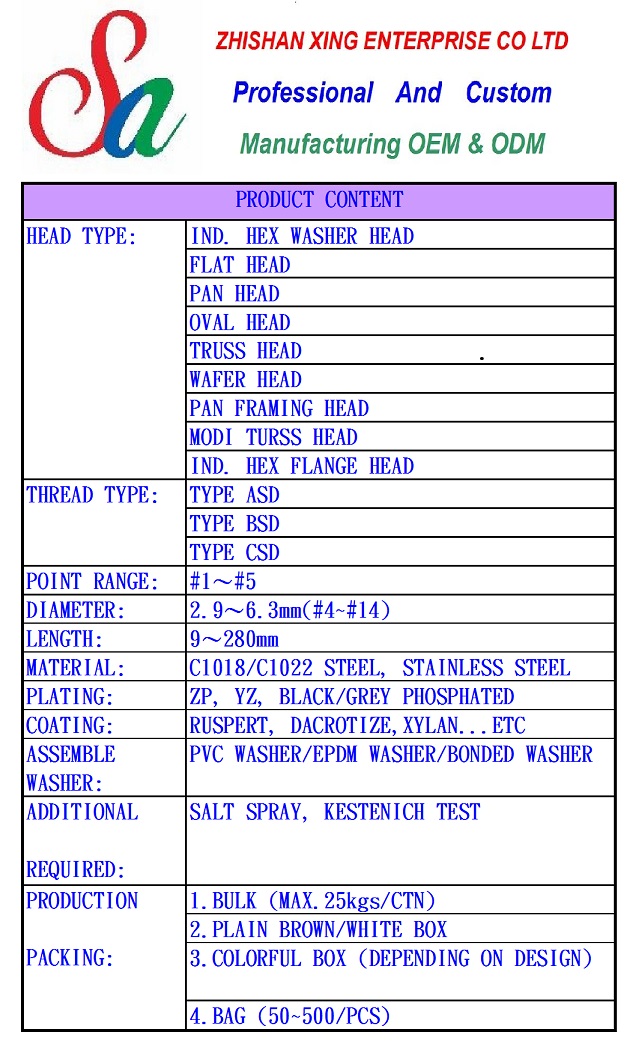 Sa

ZHISHAN XING ENTERPRISE CO LTD

Professional And Custom

Manufacturing OEM & ODM

| PRODUCT CONTENT | |
|---|---|
| HEAD TYPE: | IND. HEX WASHER HEAD |
| | FLAT HEAD |
| | PAN HEAD |
| | OVAL HEAD |
| | TRUSS HEAD |
| | WAFER HEAD |
| | PAN FRAMING HEAD |
| | MODI TURSS HEAD |
| | IND. HEX FLANGE HEAD |
| THREAD TYPE: | TYPE ASD |
| | TYPE BSD |
| | TYPE CSD |
| POINT RANGE: | #1～#5 |
| DIAMETER: | 2.9～6.3mm(#4~#14) |
| LENGTH: | 9～280mm |
| MATERIAL: | C1018/C1022 STEEL, STAINLESS STEEL |
| PLATING: | ZP, YZ, BLACK/GREY PHOSPHATED |
| COATING: | RUSPERT, DACROTIZE,XYLAN...ETC |
| ASSEMBLE WASHER: | PVC WASHER/EPDM WASHER/BONDED WASHER |
| ADDITIONAL REQUIRED: | SALT SPRAY, KESTENICH TEST |
| PRODUCTION PACKING: | 1.BULK (MAX.25kgs/CTN) |
| | 2.PLAIN BROWN/WHITE BOX |
| | 3.COLORFUL BOX (DEPENDING ON DESIGN) |
| | 4.BAG (50~500/PCS) |